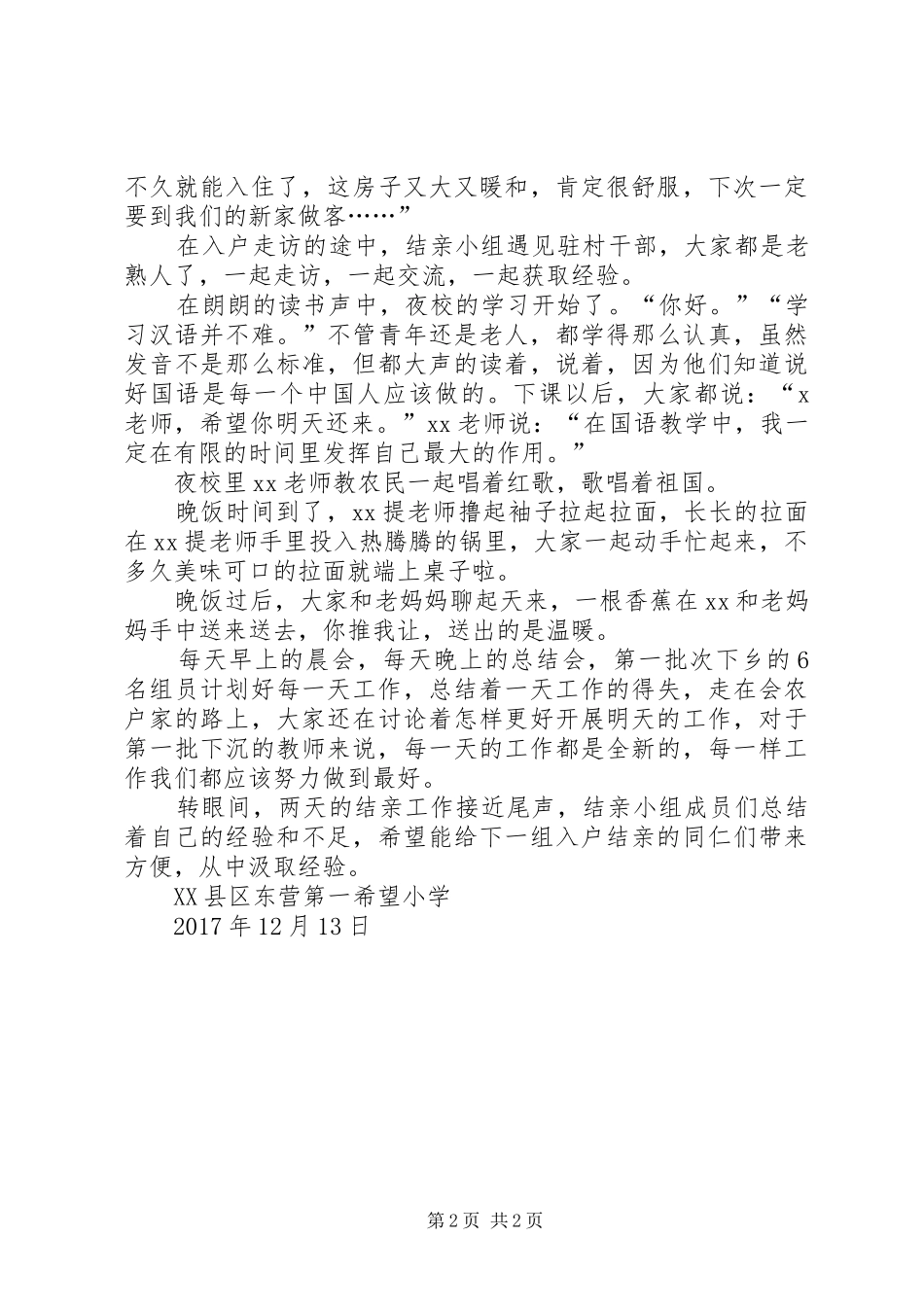 不久就能入住了，这房子又大又暖和，肯定很舒服，下次一定要到我们的新家做客……”

在入户走访的途中，结亲小组遇见驻村干部，大家都是老熟人了，一起走访，一起交流，一起获取经验。

在朗朗的读书声中，夜校的学习开始了。“你好。”“学习汉语并不难。”不管青年还是老人，都学得那么认真，虽然发音不是那么标准，但都大声的读着，说着，因为他们知道说好国语是每一个中国人应该做的。下课以后，大家都说：“x老师，希望你明天还来。”xx老师说：“在国语教学中，我一定在有限的时间里发挥自己最大的作用。”

夜校里xx老师教农民一起唱着红歌，歌唱着祖国。

晚饭时间到了，xx提老师撸起袖子拉起拉面，长长的拉面在xx提老师手里投入热腾腾的锅里，大家一起动手忙起来，不多久美味可口的拉面就端上桌子啦。

晚饭过后，大家和老妈妈聊起天来，一根香蕉在xx和老妈妈手中送来送去，你推我让，送出的是温暖。

每天早上的晨会，每天晚上的总结会，第一批次下乡的6名组员计划好每一天工作，总结着一天工作的得失，走在会农户家的路上，大家还在讨论着怎样更好开展明天的工作，对于第一批下沉的教师来说，每一天的工作都是全新的，每一样工作我们都应该努力做到最好。

转眼间，两天的结亲工作接近尾声，结亲小组成员们总结着自己的经验和不足，希望能给下一组入户结亲的同仁们带来方便，从中汲取经验。

XX县区东营第一希望小学

2017年12月13日

第2页 共2页